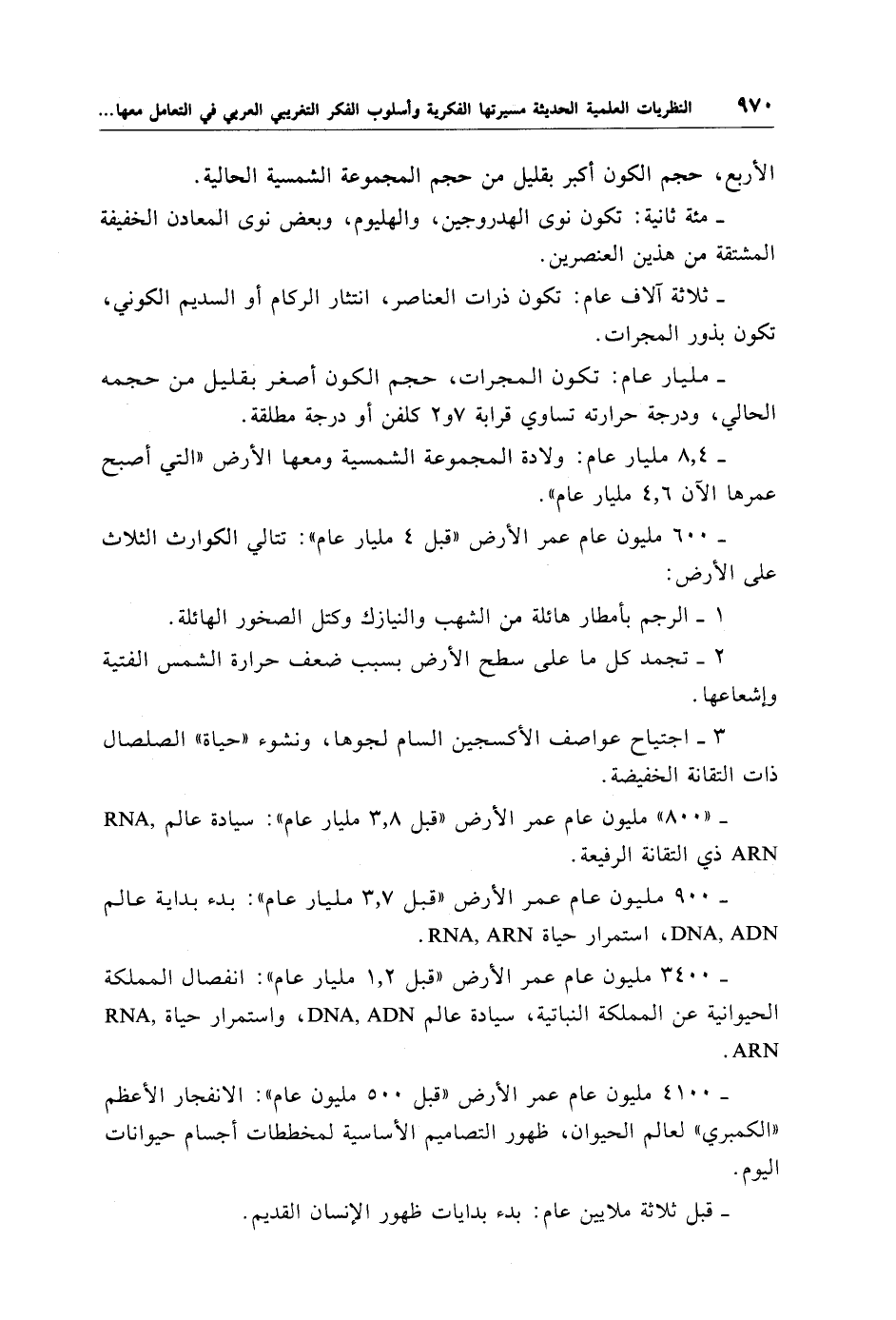 ٩٧٠ النظريات العلمية الحديثة مسيرتها الفكرية وأسلوب الفكر التغريبي العربي في التعامل معها...

الأربع، حجم الكون أكبر بقليل من حجم المجموعة الشمسية الحالية.

ـ مئة ثانية: تكون نوى الهدروجين، والهليوم، وبعض نوى المعادن الخفيفة المشتقة من هذين العنصرين.

ـ ثلاثة آلاف عام: تكون ذرات العناصر، انتثار الركام أو السديم الكوني، تكون بذور المجرات.

ـ مليار عام: تكون المجرات، حجم الكون أصغر بقليل من حجمه الحالي، ودرجة حرارته تساوي قرابة ٧و٢ كلفن أو درجة مطلقة.

ـ ٨,٤ مليار عام: ولادة المجموعة الشمسية ومعها الأرض «التي أصبح عمرها الآن ٤,٦ مليار عام».

ـ ٦٠٠ مليون عام عمر الأرض «قبل ٤ مليار عام»: تتالي الكوارث الثلاث على الأرض:

١ ـ الرجم بأمطار هائلة من الشهب والنيازك وكتل الصخور الهائلة.

٢ ـ تجمد كل ما على سطح الأرض بسبب ضعف حرارة الشمس الفتية وإشعاعها.

٣ ـ اجتياح عواصف الأكسجين السام لجوها، ونشوء «حياة» الصلصال ذات التقانة الخفيضة.

ـ «٨٠٠» مليون عام عمر الأرض «قبل ٣,٨ مليار عام»: سيادة عالم RNA, ARN ذي التقانة الرفيعة.

ـ ٩٠٠ مليون عام عمر الأرض «قبل ٣,٧ مليار عام»: بدء بداية عالم DNA, ADN، استمرار حياة RNA, ARN.

ـ ٣٤٠٠ مليون عام عمر الأرض «قبل ١,٢ مليار عام»: انفصال المملكة الحيوانية عن المملكة النباتية، سيادة عالم DNA, ADN، واستمرار حياة RNA, ARN.

ـ ٤١٠٠ مليون عام عمر الأرض «قبل ٥٠٠ مليون عام»: الانفجار الأعظم «الكمبري» لعالم الحيوان، ظهور التصاميم الأساسية لمخططات أجسام حيوانات اليوم.

ـ قبل ثلاثة ملايين عام: بدء بدايات ظهور الإنسان القديم.